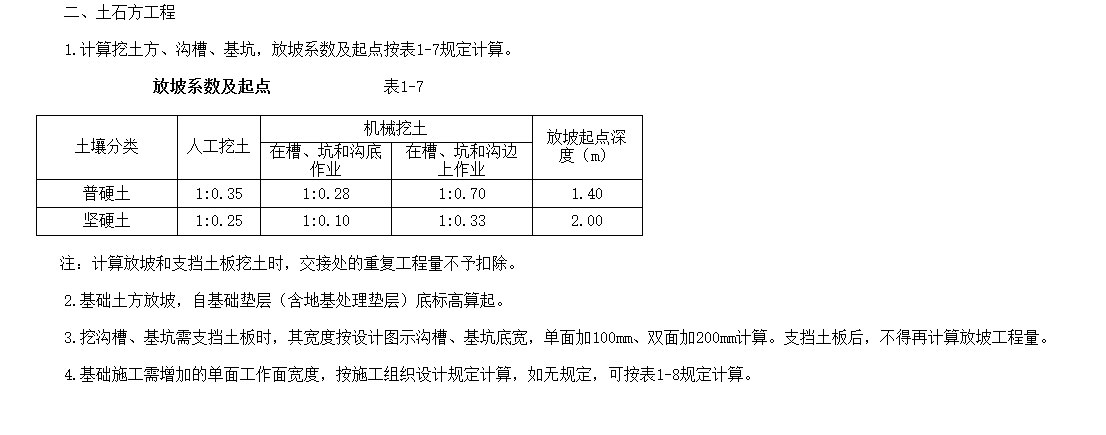 二、土石方工程

1.计算挖土方、沟槽、基坑，放坡系数及起点按表1-7规定计算。

放坡系数及起点 表1-7

| 土壤分类 | 人工挖土 | 机械挖土 | | 放坡起点深度（m） |
|---|---|---|---|---|
| | | 在槽、坑和沟底作业 | 在槽、坑和沟边上作业 | |
| 普硬土 | 1:0.35 | 1:0.28 | 1:0.70 | 1.40 |
| 坚硬土 | 1:0.25 | 1:0.10 | 1:0.33 | 2.00 |

注：计算放坡和支挡土板挖土时，交接处的重复工程量不予扣除。

2.基础土方放坡，自基础垫层（含地基处理垫层）底标高算起。

3.挖沟槽、基坑需支挡土板时，其宽度按设计图示沟槽、基坑底宽，单面加100mm、双面加200mm计算。支挡土板后，不得再计算放坡工程量。

4.基础施工需增加的单面工作面宽度，按施工组织设计规定计算，如无规定，可按表1-8规定计算。